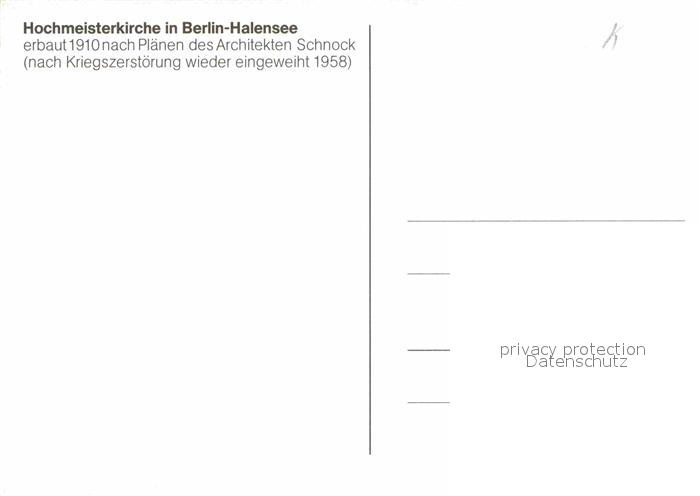 Hochmeisterkirche in Berlin-Halensee
erbaut 1910 nach Plänen des Architekten Schnock
(nach Kriegszerstörung wieder eingeweiht 1958)

K

privacy protection
Datenschutz